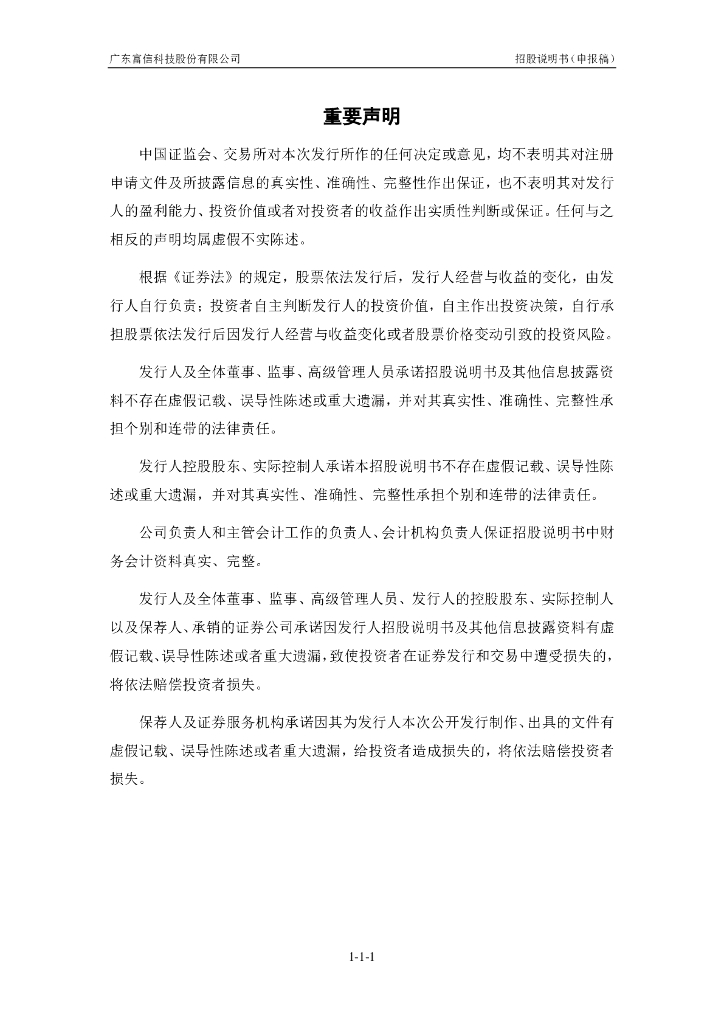 广东富信科技股份有限公司

招股说明书（申报稿）

重要声明

中国证监会、交易所对本次发行所作的任何决定或意见，均不表明其对注册申请文件及所披露信息的真实性、准确性、完整性作出保证，也不表明其对发行人的盈利能力、投资价值或者对投资者的收益作出实质性判断或保证。任何与之相反的声明均属虚假不实陈述。

根据《证券法》的规定，股票依法发行后，发行人经营与收益的变化，由发行人自行负责；投资者自主判断发行人的投资价值，自主作出投资决策，自行承担股票依法发行后因发行人经营与收益变化或者股票价格变动引致的投资风险。

发行人及全体董事、监事、高级管理人员承诺招股说明书及其他信息披露资料不存在虚假记载、误导性陈述或重大遗漏，并对其真实性、准确性、完整性承担个别和连带的法律责任。

发行人控股股东、实际控制人承诺本招股说明书不存在虚假记载、误导性陈述或重大遗漏，并对其真实性、准确性、完整性承担个别和连带的法律责任。

公司负责人和主管会计工作的负责人、会计机构负责人保证招股说明书中财务会计资料真实、完整。

发行人及全体董事、监事、高级管理人员、发行人的控股股东、实际控制人以及保荐人、承销的证券公司承诺因发行人招股说明书及其他信息披露资料有虚假记载、误导性陈述或者重大遗漏，致使投资者在证券发行和交易中遭受损失的，将依法赔偿投资者损失。

保荐人及证券服务机构承诺因其为发行人本次公开发行制作、出具的文件有虚假记载、误导性陈述或者重大遗漏，给投资者造成损失的，将依法赔偿投资者损失。

1-1-1